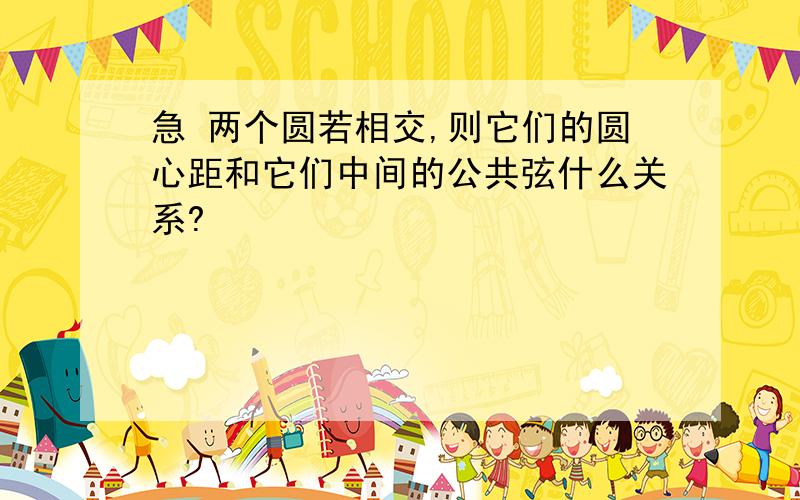 SCHOOL

急 两个圆若相交,则它们的圆心距和它们中间的公共弦什么关系?